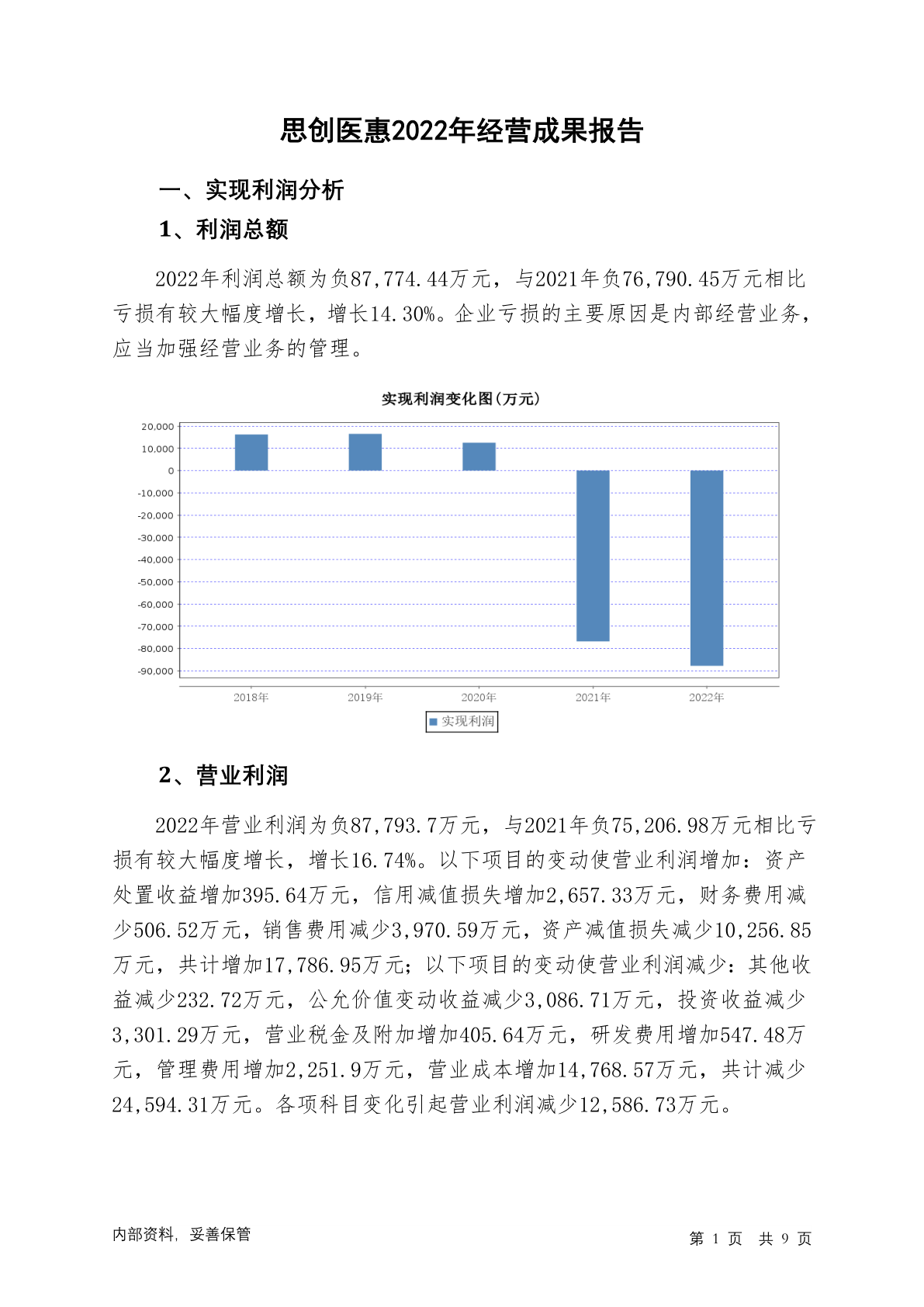 思创医惠2022年经营成果报告

一、实现利润分析

1、利润总额

2022年利润总额为负87,774.44万元，与2021年负76,790.45万元相比亏损有较大幅度增长，增长14.30%。企业亏损的主要原因是内部经营业务，应当加强经营业务的管理。

实现利润变化图(万元)

20,000
10,000
0
-10,000
-20,000
-30,000
-40,000
-50,000
-60,000
-70,000
-80,000
-90,000

2018年 2019年 2020年 2021年 2022年

实现利润

2、营业利润

2022年营业利润为负87,793.7万元，与2021年负75,206.98万元相比亏损有较大幅度增长，增长16.74%。以下项目的变动使营业利润增加：资产处置收益增加395.64万元，信用减值损失增加2,657.33万元，财务费用减少506.52万元，销售费用减少3,970.59万元，资产减值损失减少10,256.85万元，共计增加17,786.95万元；以下项目的变动使营业利润减少：其他收益减少232.72万元，公允价值变动收益减少3,086.71万元，投资收益减少3,301.29万元，营业税金及附加增加405.64万元，研发费用增加547.48万元，管理费用增加2,251.9万元，营业成本增加14,768.57万元，共计减少24,594.31万元。各项科目变化引起营业利润减少12,586.73万元。

内部资料，妥善保管

第 1 页 共 9 页